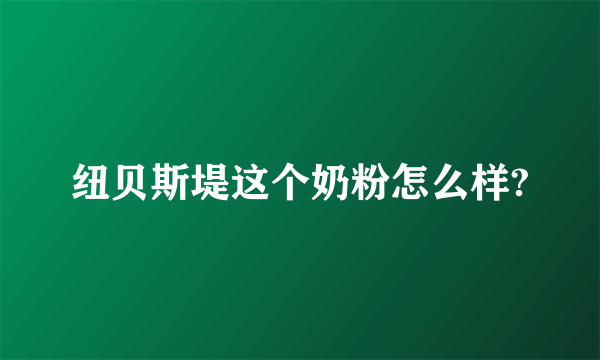 纽贝斯堤这个奶粉怎么样?